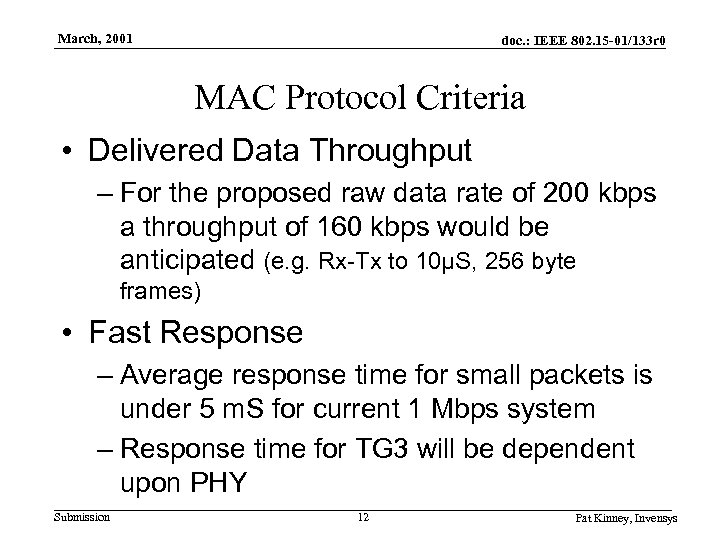 March, 2001

doc.: IEEE 802.15-01/133r0

MAC Protocol Criteria

• Delivered Data Throughput
– For the proposed raw data rate of 200 kbps a throughput of 160 kbps would be anticipated (e.g. Rx-Tx to 10μS, 256 byte frames)

• Fast Response
– Average response time for small packets is under 5 mS for current 1 Mbps system
– Response time for TG3 will be dependent upon PHY

Submission

12

Pat Kinney, Invensys